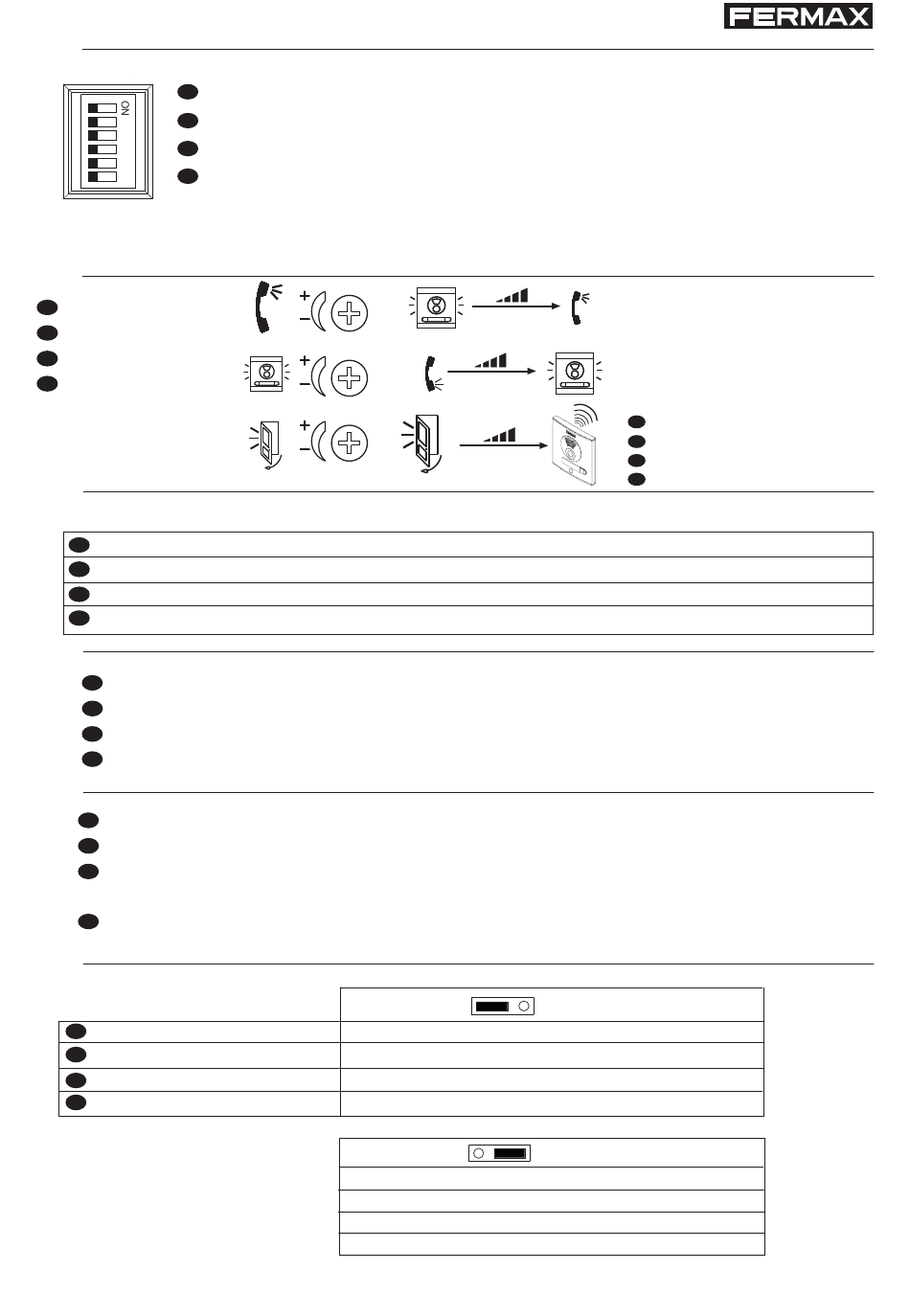 FERMAX

ON